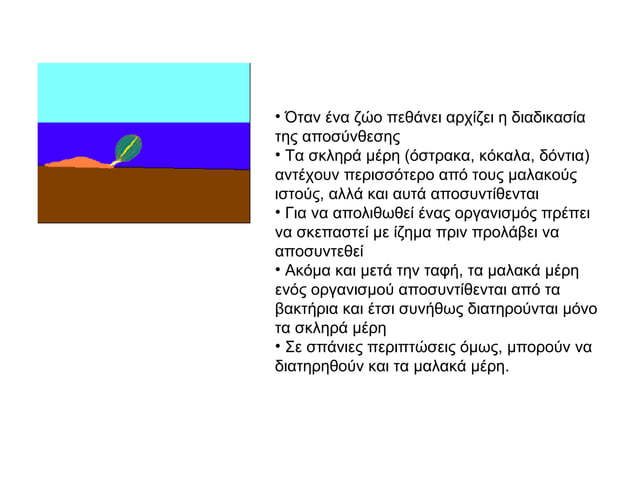 • Όταν ένα ζώο πεθάνει αρχίζει η διαδικασία της αποσύνθεσης
• Τα σκληρά μέρη (όστρακα, κόκαλα, δόντια) αντέχουν περισσότερο από τους μαλακούς ιστούς, αλλά και αυτά αποσυντίθενται
• Για να απολιθωθεί ένας οργανισμός πρέπει να σκεπαστεί με ίζημα πριν προλάβει να αποσυντεθεί
• Ακόμα και μετά την ταφή, τα μαλακά μέρη ενός οργανισμού αποσυντίθενται από τα βακτήρια και έτσι συνήθως διατηρούνται μόνο τα σκληρά μέρη
• Σε σπάνιες περιπτώσεις όμως, μπορούν να διατηρηθούν και τα μαλακά μέρη.